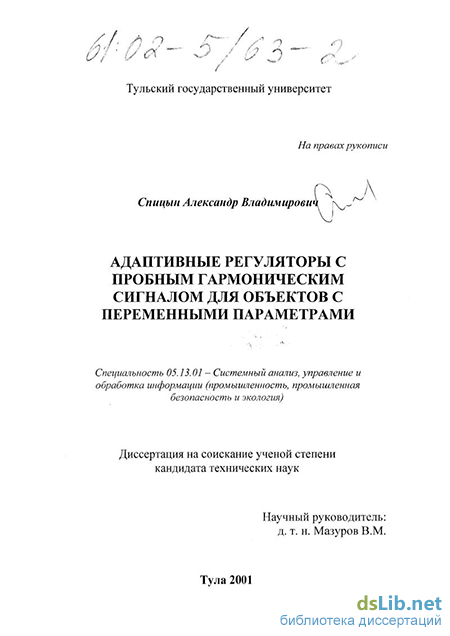 61:02-5/63-2

Тульский государственный университет

На правах рукописи

Спицын Александр Владимирович

АДАПТИВНЫЕ РЕГУЛЯТОРЫ С ПРОБНЫМ ГАРМОНИЧЕСКИМ СИГНАЛОМ ДЛЯ ОБЪЕКТОВ С ПЕРЕМЕННЫМИ ПАРАМЕТРАМИ

Специальность 05.13.01 – Системный анализ, управление и обработка информации (промышленность, промышленная безопасность и экология)

Диссертация на соискание ученой степени кандидата технических наук

Научный руководитель: д. т. н. Мазуров В.М.

Тула 2001

dsLib.net
библиотека диссертаций